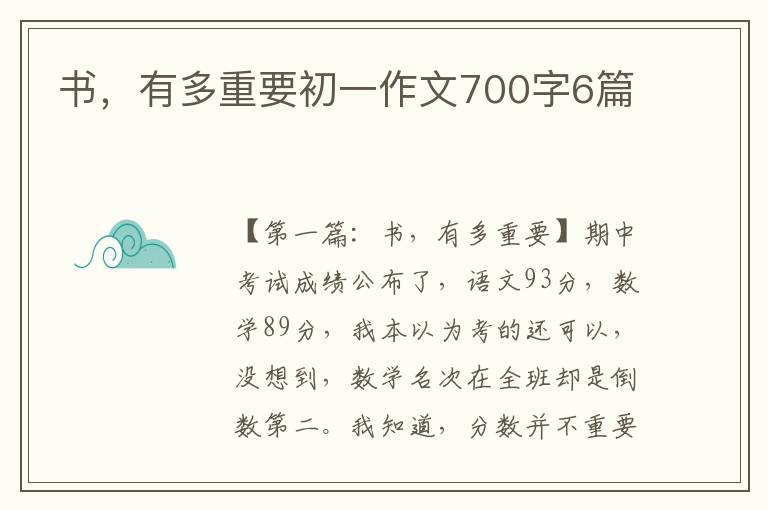 书，有多重要初一作文700字6篇

【第一篇：书，有多重要】期中考试成绩公布了，语文93分，数学89分，我本以为考的还可以，没想到，数学名次在全班却是倒数第二。我知道，分数并不重要